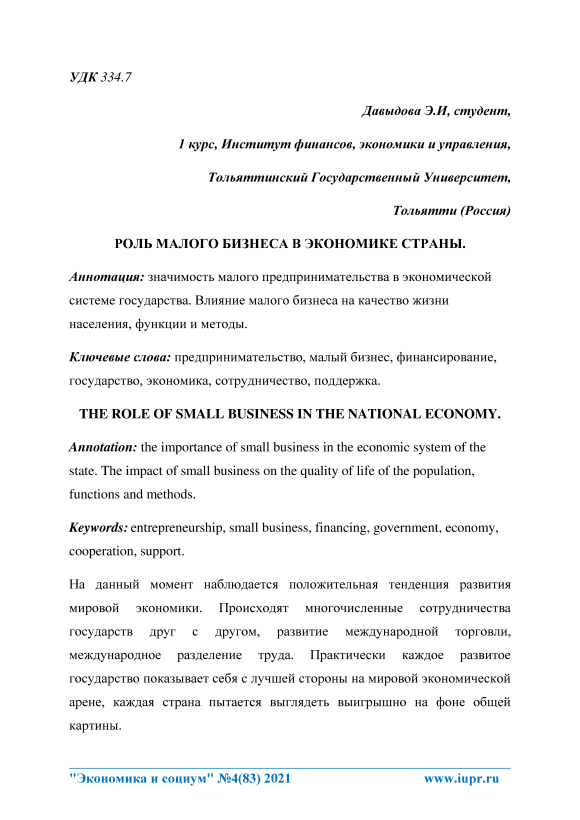 УДК 334.7

Давыдова Э.И, студент,

1 курс, Институт финансов, экономики и управления,

Тольяттинский Государственный Университет,

Тольятти (Россия)

РОЛЬ МАЛОГО БИЗНЕСА В ЭКОНОМИКЕ СТРАНЫ.

Аннотация: значимость малого предпринимательства в экономической системе государства. Влияние малого бизнеса на качество жизни населения, функции и методы.

Ключевые слова: предпринимательство, малый бизнес, финансирование, государство, экономика, сотрудничество, поддержка.

THE ROLE OF SMALL BUSINESS IN THE NATIONAL ECONOMY.

Annotation: the importance of small business in the economic system of the state. The impact of small business on the quality of life of the population, functions and methods.

Keywords: entrepreneurship, small business, financing, government, economy, cooperation, support.

На данный момент наблюдается положительная тенденция развития мировой экономики. Происходят многочисленные сотрудничества государств друг с другом, развитие международной торговли, международное разделение труда. Практически каждое развитое государство показывает себя с лучшей стороны на мировой экономической арене, каждая страна пытается выглядеть выигрышно на фоне общей картины.

"Экономика и социум" №4(83) 2021 www.iupr.ru